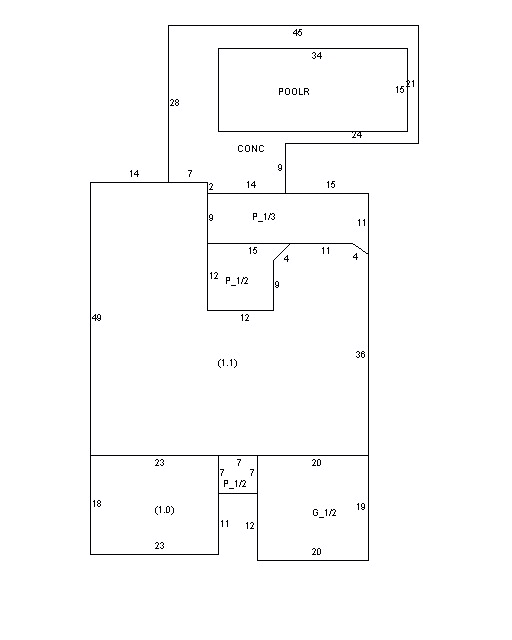 45

34

POOLR

15

21

28

24

CONC

9

14

7

2

14

15

9

P_1/3

11

15

4

11

4

12

P_1/2

9

12

49

(1.1)

36

23

7

7

7

P_1/2

20

18

(1.0)

11

12

G_1/2

19

23

20